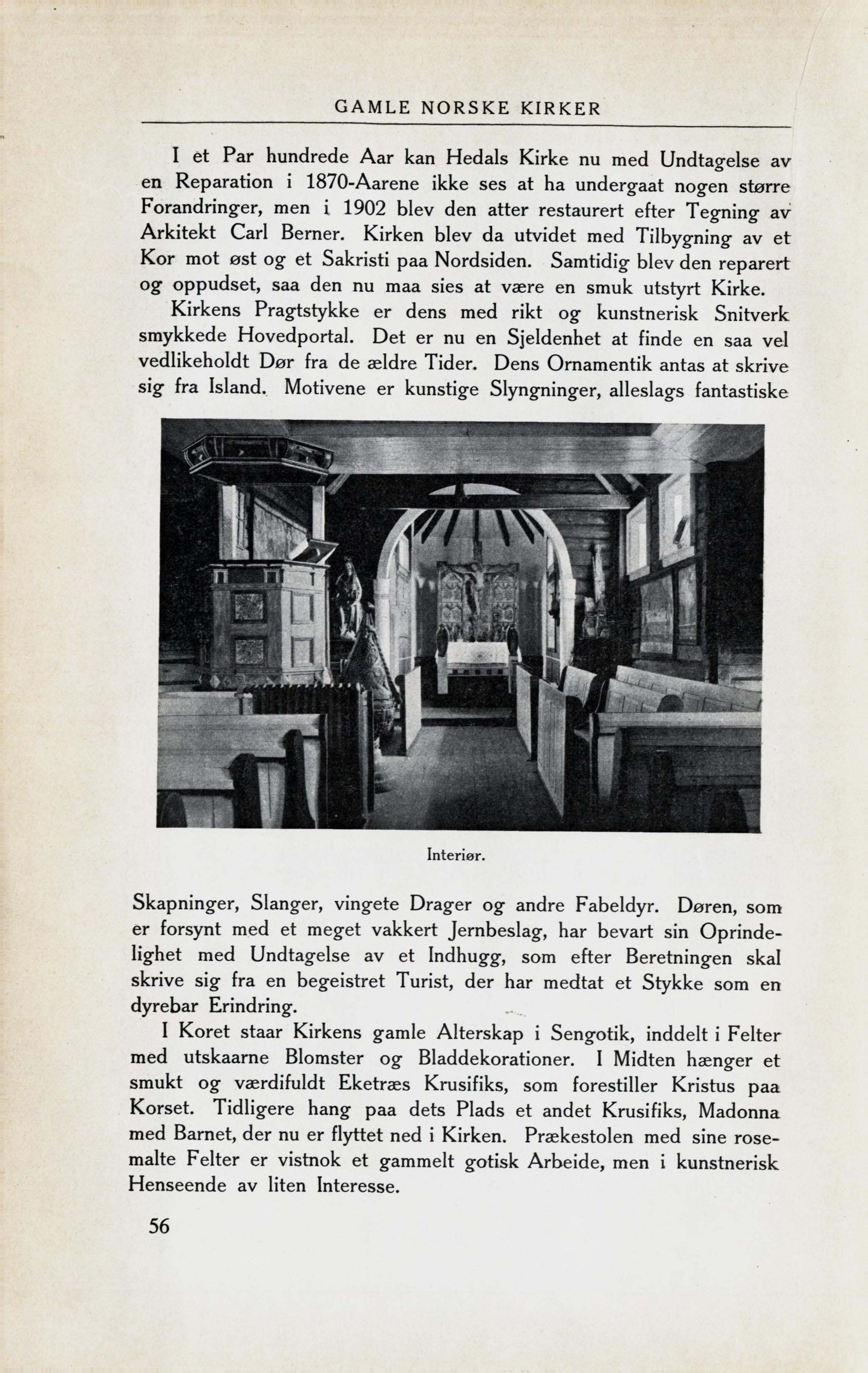 GAMLE NORSKE KIRKER

I et Par hundrede Aar kan Hedals Kirke nu med Undtagelse av en Reparation i 1870-Aarene ikke ses at ha undergaat nogen større Forandringer, men i 1902 blev den atter restaurert efter Tegning av Arkitekt Carl Berner. Kirken blev da utvidet med Tilbygning av et Kor mot øst og et Sakristi paa Nordsiden. Samtidig blev den reparert og oppudset, saa den nu maa sies at være en smuk utstyrt Kirke.

Kirkens Pragtstykke er dens med rikt og kunstnerisk Snitverk smykkede Hovedportal. Det er nu en Sjeldenhet at finde en saa vel vedlikeholdt Dør fra de ældre Tider. Dens Ornamentik antas at skrive sig fra Island. Motivene er kunstige Slyngninger, alleslags fantastiske

Interiør.

Skapninger, Slanger, vingete Drager og andre Fabeldyr. Døren, som er forsynt med et meget vakkert Jernbeslag, har bevart sin Oprindelighet med Undtagelse av et Indhugg, som efter Beretningen skal skrive sig fra en begeistret Turist, der har medtat et Stykke som en dyrebar Erindring.

I Koret staar Kirkens gamle Alterskap i Sengotik, inddelt i Felter med utskaarne Blomster og Bladdekorationer. I Midten hænger et smukt og værdifuldt Eketræs Krusifiks, som forestiller Kristus paa Korset. Tidligere hang paa dets Plads et andet Krusifiks, Madonna med Barnet, der nu er flyttet ned i Kirken. Prækestolen med sine rosemalte Felter er vistnok et gammelt gotisk Arbeide, men i kunstnerisk Henseende av liten Interesse.

56